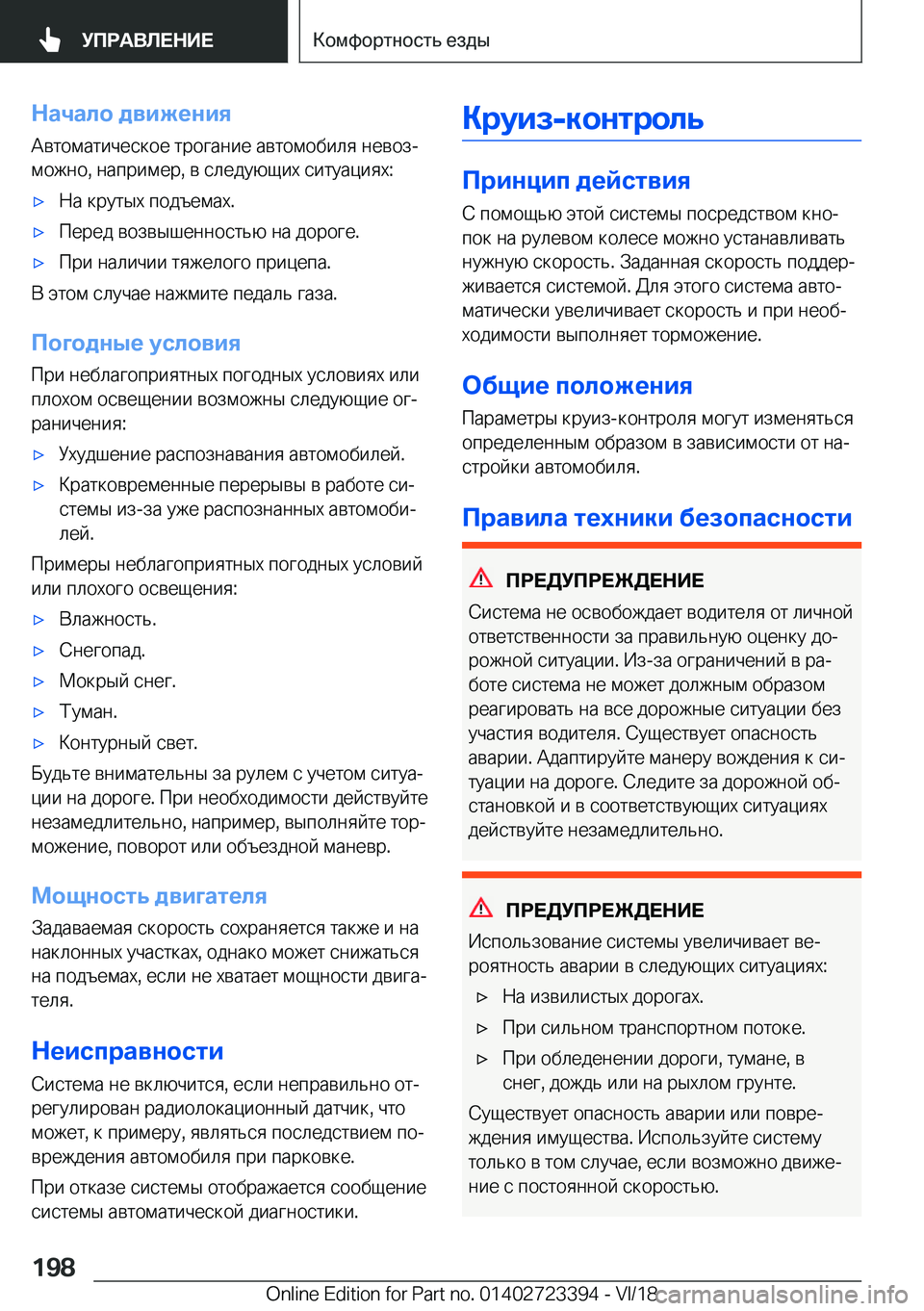 УПРАВЛЕНИЕ

Комфортность езды

Начало движения

Автоматическое трогание автомобиля невозможно, например, в следующих ситуациях:

▷ На крутых подъемах.

▷ Перед возвышенностью на дороге.

▷ При наличии тяжелого прицепа.

В этом случае нажмите педаль газа.

Погодные условия

При неблагоприятных погодных условиях или плохом освещении возможны следующие ограничения:

▷ Ухудшение распознавания автомобилей.

▷ Кратковременные перерывы в работе системы из-за уже распознанных автомобилей.

Примеры неблагоприятных погодных условий или плохого освещения:

▷ Влажность.

▷ Снегопад.

▷ Мокрый снег.

▷ Туман.

▷ Контурный свет.

Будьте внимательны за рулем с учетом ситуации на дороге. При необходимости действуйте незамедлительно, например, выполняйте торможение, поворот или объездной маневр.

Мощность двигателя

Задаваемая скорость сохраняется также и на наклонных участках, однако может снижаться на подъемах, если не хватает мощности двигателя.

Неисправности

Система не включится, если неправильно отрегулирован радиолокационный датчик, что может, к примеру, являться последствием повреждения автомобиля при парковке.

При отказе системы отображается сообщение системы автоматической диагностики.

Круиз-контроль

Принцип действия

С помощью этой системы посредством кнопок на рулевом колесе можно устанавливать нужную скорость. Заданная скорость поддерживается системой. Для этого система автоматически увеличивает скорость и при необходимости выполняет торможение.

Общие положения

Параметры круиз-контроля могут изменяться определенным образом в зависимости от настройки автомобиля.

Правила техники безопасности

ПРЕДУПРЕЖДЕНИЕ

Система не освобождает водителя от личной ответственности за правильную оценку дорожной ситуации. Из-за ограничений в работе система не может должным образом реагировать на все дорожные ситуации без участия водителя. Существует опасность аварии. Адаптируйте манеру вождения к ситуации на дороге. Следите за дорожной обстановкой и в соответствующих ситуациях действуйте незамедлительно.

ПРЕДУПРЕЖДЕНИЕ

Использование системы увеличивает вероятность аварии в следующих ситуациях:

▷ На извилистых дорогах.

▷ При сильном транспортном потоке.

▷ При обледенении дороги, тумане, в снег, дождь или на рыхлом грунте.

Существует опасность аварии или повреждения имущества. Используйте систему только в том случае, если возможно движение с постоянной скоростью.

198

Online Edition for Part no. 01402723394 - VI/18

carmanualsonline.info